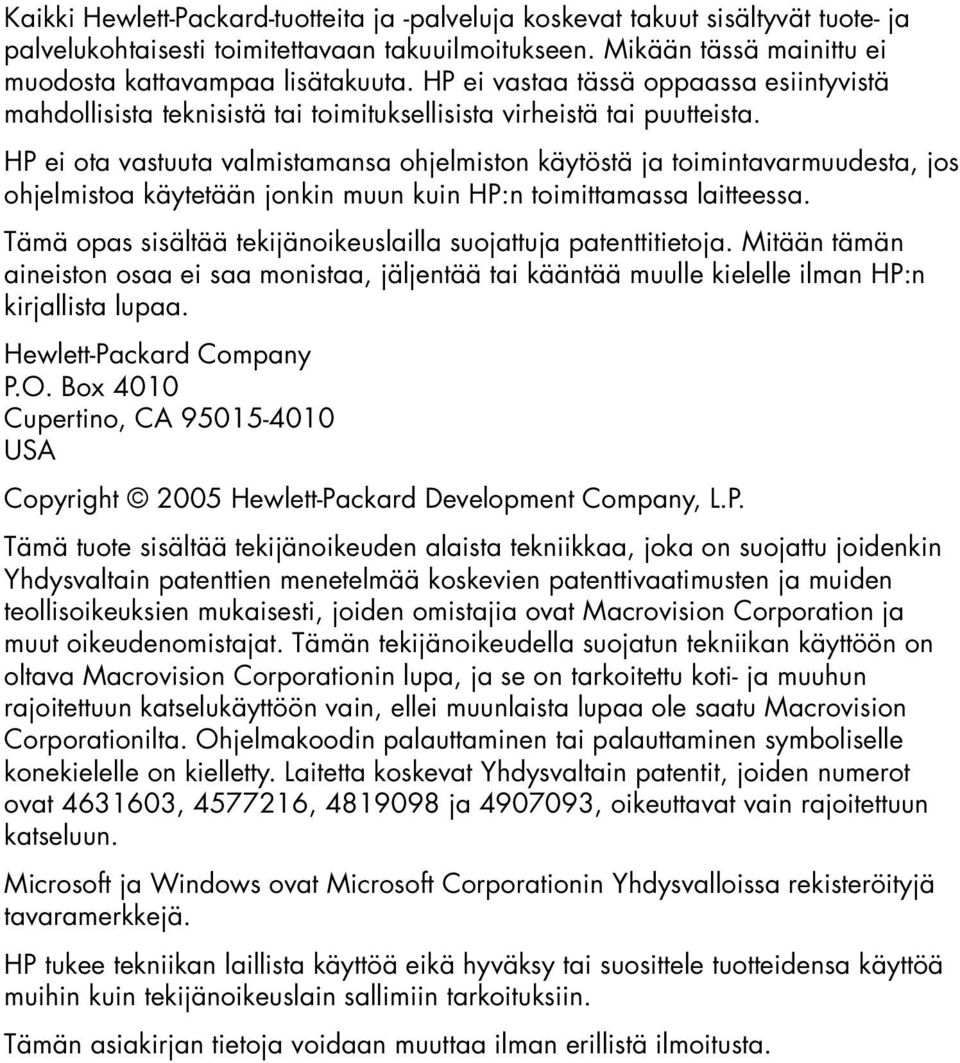 Kaikki Hewlett-Packard-tuotteita ja -palveluja koskevat takuut sisältyvät tuote- ja palvelukohtaisesti toimitettavaan takuuilmoitukseen. Mikään tässä mainittu ei muodosta kattavampaa lisätakuuta. HP ei vastaa tässä oppaassa esiintyvistä mahdollisista teknisistä tai toimituksellisista virheistä tai puutteista.

HP ei ota vastuuta valmistamansa ohjelmiston käytöstä ja toimintavarmuudesta, jos ohjelmistoa käytetään jonkin muun kuin HP:n toimittamassa laitteessa.

Tämä opas sisältää tekijänoikeuslailla suojattuja patenttitietoja. Mitään tämän aineiston osaa ei saa monistaa, jäljentää tai kääntää muulle kielelle ilman HP:n kirjallista lupaa.

Hewlett-Packard Company
P.O. Box 4010
Cupertino, CA 95015-4010
USA

Copyright © 2005 Hewlett-Packard Development Company, L.P.

Tämä tuote sisältää tekijänoikeuden alaista tekniikkaa, joka on suojattu joidenkin Yhdysvaltain patenttien menetelmää koskevien patenttivaatimusten ja muiden teollisoikeuksien mukaisesti, joiden omistajia ovat Macrovision Corporation ja muut oikeudenomistajat. Tämän tekijänoikeudella suojatun tekniikan käyttöön on oltava Macrovision Corporationin lupa, ja se on tarkoitettu koti- ja muuhun rajoitettuun katselukäyttöön vain, ellei muunlaista lupaa ole saatu Macrovision Corporationilta. Ohjelmakoodin palauttaminen tai palauttaminen symboliselle konekielelle on kielletty. Laitetta koskevat Yhdysvaltain patentit, joiden numerot ovat 4631603, 4577216, 4819098 ja 4907093, oikeuttavat vain rajoitettuun katseluun.

Microsoft ja Windows ovat Microsoft Corporationin Yhdysvalloissa rekisteröityjä tavaramerkkejä.

HP tukee tekniikan laillista käyttöä eikä hyväksy tai suosittele tuotteidensa käyttöä muihin kuin tekijänoikeuslain sallimiin tarkoituksiin.

Tämän asiakirjan tietoja voidaan muuttaa ilman erillistä ilmoitusta.